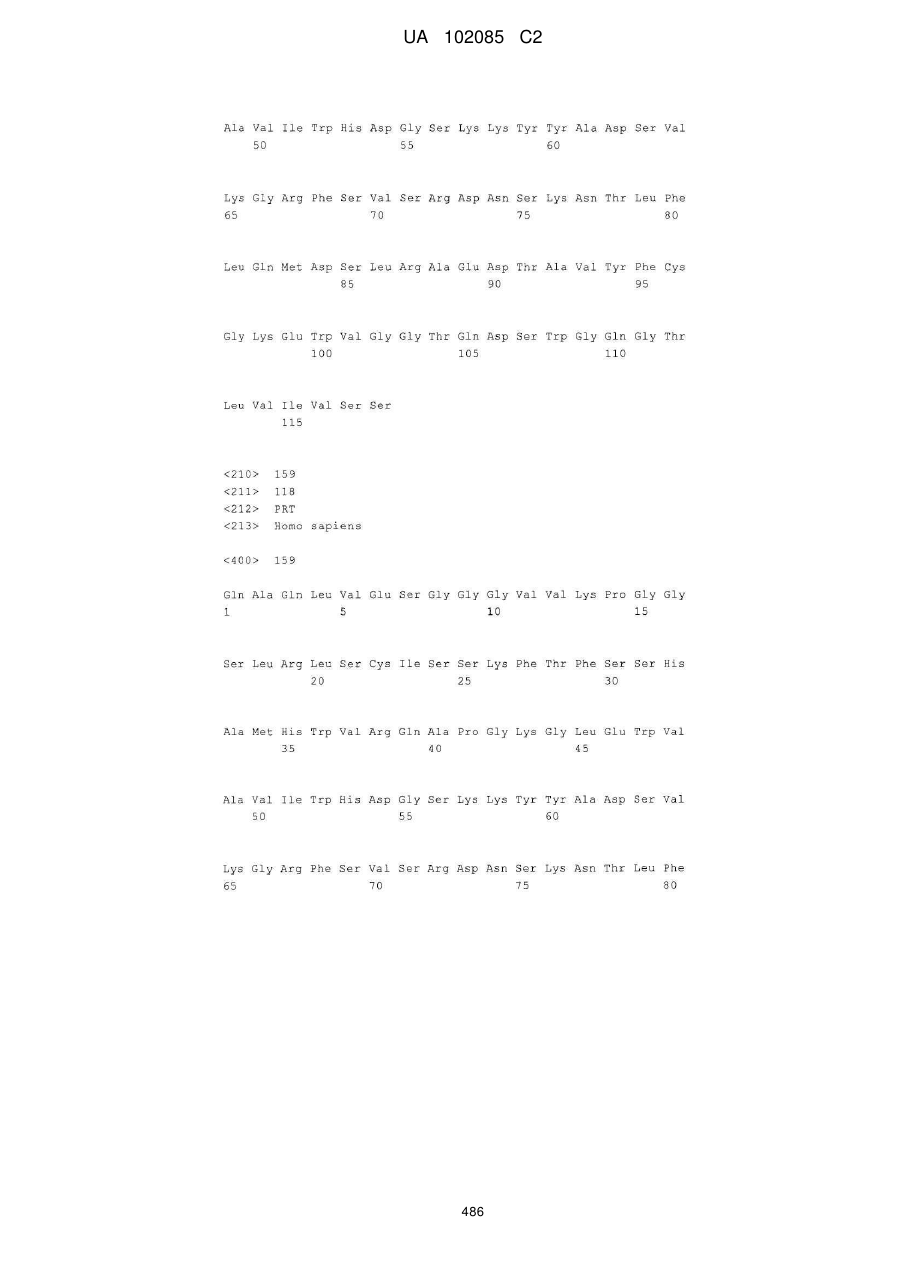 UA 102085 C2

Ala Val Ile Trp His Asp Gly Ser Lys Lys Tyr Tyr Ala Asp Ser Val
50 55 60

Lys Gly Arg Phe Ser Val Ser Arg Asp Asn Ser Lys Asn Thr Leu Phe
65 70 75 80

Leu Gln Met Asp Ser Leu Arg Ala Glu Asp Thr Ala Val Tyr Phe Cys
85 90 95

Gly Lys Glu Trp Val Gly Gly Thr Gln Asp Ser Trp Gly Gln Gly Thr
100 105 110

Leu Val Ile Val Ser Ser
115

<210> 159
<211> 118
<212> PRT
<213> Homo sapiens

<400> 159

Gln Ala Gln Leu Val Glu Ser Gly Gly Gly Val Val Lys Pro Gly Gly
1 5 10 15

Ser Leu Arg Leu Ser Cys Ile Ser Ser Lys Phe Thr Phe Ser Ser His
20 25 30

Ala Met His Trp Val Arg Gln Ala Pro Gly Lys Gly Leu Glu Trp Val
35 40 45

Ala Val Ile Trp His Asp Gly Ser Lys Lys Tyr Tyr Ala Asp Ser Val
50 55 60

Lys Gly Arg Phe Ser Val Ser Arg Asp Asn Ser Lys Asn Thr Leu Phe
65 70 75 80

486